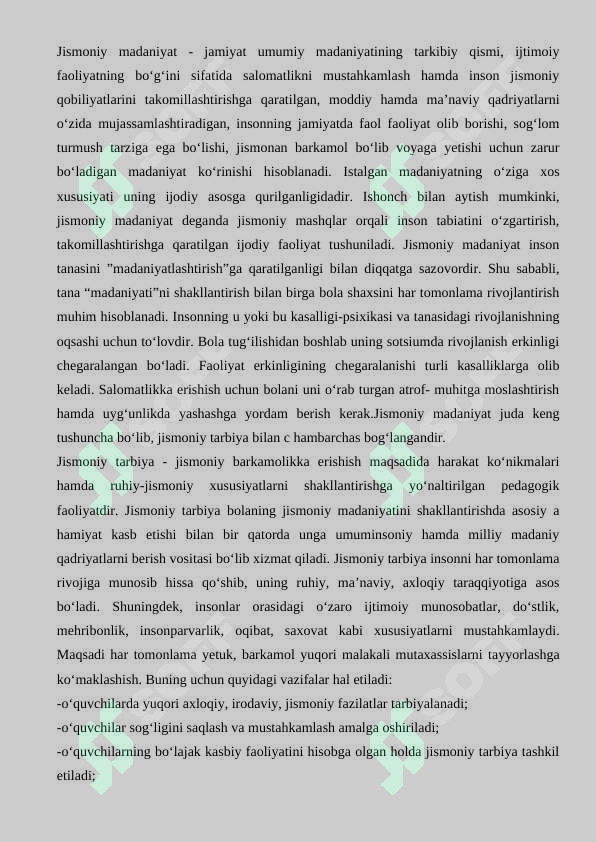 Jismoniy madaniyat - jamiyat umumiy madaniyatining tarkibiy qismi, ijtimoiy faoliyatning bo'g'ini sifatida salomatlikni mustahkamlash hamda inson jismoniy qobiliyatlarini takomillashtirishga qaratilgan, moddiy hamda ma'naviy qadriyatlarni o'zida mujassamlashtiradigan, insonning jamiyatda faol faoliyat olib borishi, sog'lom turmush tarziga ega bo'lishi, jismonan barkamol bo'lib voyaga yetishi uchun zarur bo'ladigan madaniyat ko'rinishi hisoblanadi. Istalgan madaniyatning o'ziga xos xususiyati uning ijodiy asosga qurilganligidadir. Ishonch bilan aytish mumkinki, jismoniy madaniyat deganda jismoniy mashqlar orqali inson tabiatini o'zgartirish, takomillashtirishga qaratilgan ijodiy faoliyat tushuniladi. Jismoniy madaniyat inson tanasini "madaniyatlashtirish"ga qaratilganligi bilan diqqatga sazovordir. Shu sababli, tana "madaniyati"ni shakllantirish bilan birga bola shaxsini har tomonlama rivojlantirish muhim hisoblanadi. Insonning u yoki bu kasalligi-psixikasi va tanasidagi rivojlanishning oqsashi uchun to'lovdir. Bola tug'ilishidan boshlab uning sotsiumda rivojlanish erkinligi chegaralangan bo'ladi. Faoliyat erkinligining chegaralanishi turli kasalliklarga olib keladi. Salomatlikka erishish uchun bolani uni o'rab turgan atrof- muhitga moslashtirish hamda uyg'unlikda yashashga yordam berish kerak.Jismoniy madaniyat juda keng tushuncha bo'lib, jismoniy tarbiya bilan c hambarchas bog'langandir.

Jismoniy tarbiya - jismoniy barkamolikka erishish maqsadida harakat ko'nikmalari hamda ruhiy-jismoniy xususiyatlarni shakllantirishga yo'naltirilgan pedagogik faoliyatdir. Jismoniy tarbiya bolaning jismoniy madaniyatini shakllantirishda asosiy a hamiyat kasb etishi bilan bir qatorda unga umuminsoniy hamda milliy madaniy qadriyatlarni berish vositasi bo'lib xizmat qiladi. Jismoniy tarbiya insonni har tomonlama rivojiga munosib hissa qo'shib, uning ruhiy, ma'naviy, axloqiy taraqqiyotiga asos bo'ladi. Shuningdek, insonlar orasidagi o'zaro ijtimoiy munosobatlar, do'stlik, mehribonlik, insonparvarlik, oqibat, saxovat kabi xususiyatlarni mustahkamlaydi. Maqsadi har tomonlama yetuk, barkamol yuqori malakali mutaxassislarni tayyorlashga ko'maklashish. Buning uchun quyidagi vazifalar hal etiladi:

-o'quvchilarda yuqori axloqiy, irodaviy, jismoniy fazilatlar tarbiyalanadi;
-o'quvchilar sog'ligini saqlash va mustahkamlash amalga oshiriladi;
-o'quvchilarning bo'lajak kasbiy faoliyatini hisobga olgan holda jismoniy tarbiya tashkil etiladi;